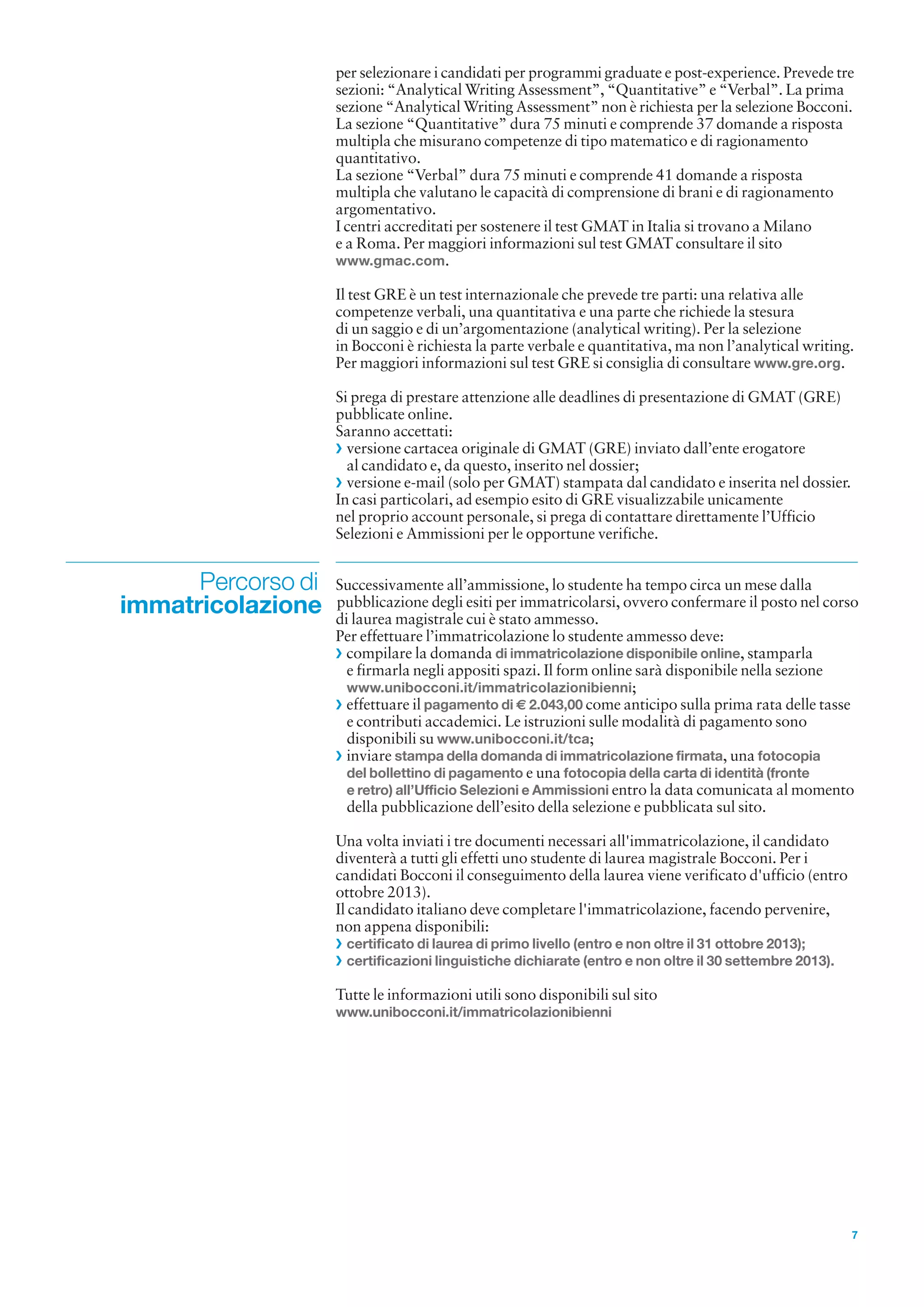 per selezionare i candidati per programmi graduate e post-experience. Prevede tre sezioni: “Analytical Writing Assessment”, “Quantitative” e “Verbal”. La prima sezione “Analytical Writing Assessment” non è richiesta per la selezione Bocconi. La sezione “Quantitative” dura 75 minuti e comprende 37 domande a risposta multipla che misurano competenze di tipo matematico e di ragionamento quantitativo.
La sezione “Verbal” dura 75 minuti e comprende 41 domande a risposta multipla che valutano le capacità di comprensione di brani e di ragionamento argomentativo.
I centri accreditati per sostenere il test GMAT in Italia si trovano a Milano e a Roma. Per maggiori informazioni sul test GMAT consultare il sito www.gmac.com.

Il test GRE è un test internazionale che prevede tre parti: una relativa alle competenze verbali, una quantitativa e una parte che richiede la stesura di un saggio e di un’argomentazione (analytical writing). Per la selezione in Bocconi è richiesta la parte verbale e quantitativa, ma non l’analytical writing. Per maggiori informazioni sul test GRE si consiglia di consultare www.gre.org.

Si prega di prestare attenzione alle deadlines di presentazione di GMAT (GRE) pubblicate online.
Saranno accettati:
› versione cartacea originale di GMAT (GRE) inviato dall’ente erogatore al candidato e, da questo, inserito nel dossier;
› versione e-mail (solo per GMAT) stampata dal candidato e inserita nel dossier.
In casi particolari, ad esempio esito di GRE visualizzabile unicamente nel proprio account personale, si prega di contattare direttamente l’Ufficio Selezioni e Ammissioni per le opportune verifiche.

Percorso di immatricolazione

Successivamente all’ammissione, lo studente ha tempo circa un mese dalla pubblicazione degli esiti per immatricolarsi, ovvero confermare il posto nel corso di laurea magistrale cui è stato ammesso.
Per effettuare l’immatricolazione lo studente ammesso deve:
› compilare la domanda di immatricolazione disponibile online, stamparla e firmarla negli appositi spazi. Il form online sarà disponibile nella sezione www.unibocconi.it/immatricolazionibienni;
› effettuare il pagamento di € 2.043,00 come anticipo sulla prima rata delle tasse e contributi accademici. Le istruzioni sulle modalità di pagamento sono disponibili su www.unibocconi.it/tca;
› inviare stampa della domanda di immatricolazione firmata, una fotocopia del bollettino di pagamento e una fotocopia della carta di identità (fronte e retro) all’Ufficio Selezioni e Ammissioni entro la data comunicata al momento della pubblicazione dell’esito della selezione e pubblicata sul sito.

Una volta inviati i tre documenti necessari all'immatricolazione, il candidato diventerà a tutti gli effetti uno studente di laurea magistrale Bocconi. Per i candidati Bocconi il conseguimento della laurea viene verificato d'ufficio (entro ottobre 2013).
Il candidato italiano deve completare l'immatricolazione, facendo pervenire, non appena disponibili:
› certificato di laurea di primo livello (entro e non oltre il 31 ottobre 2013);
› certificazioni linguistiche dichiarate (entro e non oltre il 30 settembre 2013).

Tutte le informazioni utili sono disponibili sul sito www.unibocconi.it/immatricolazionibienni

7